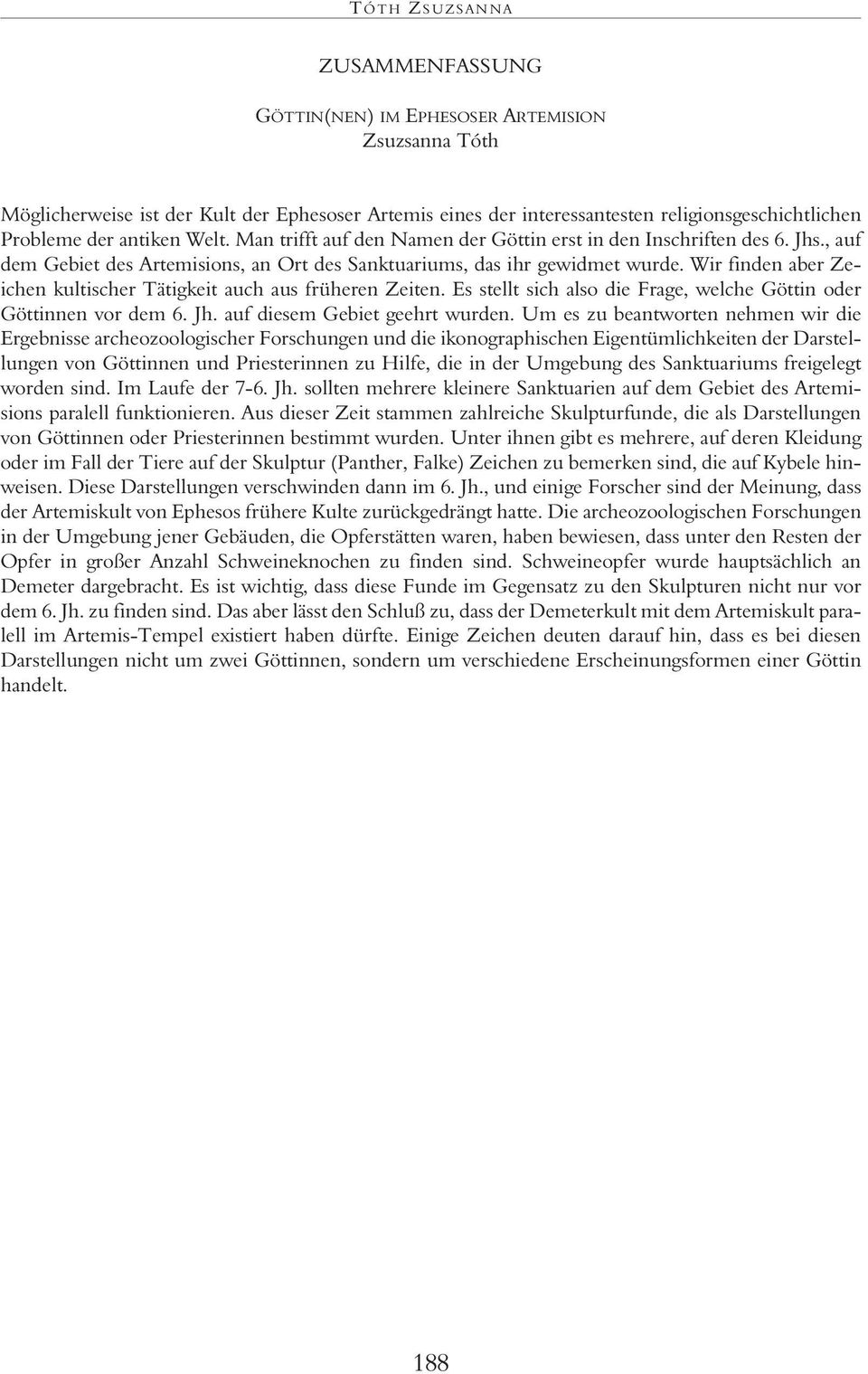 TÓTH ZSUZSANNA

ZUSAMMENFASSUNG

GÖTTIN(NEN) IM EPHESOSER ARTEMISION
Zsuzsanna Tóth

Möglicherweise ist der Kult der Ephesoser Artemis eines der interessantesten religionsgeschichtlichen Probleme der antiken Welt. Man trifft auf den Namen der Göttin erst in den Inschriften des 6. Jhs., auf dem Gebiet des Artemisions, an Ort des Sanktuariums, das ihr gewidmet wurde. Wir finden aber Zeichen kultischer Tätigkeit auch aus früheren Zeiten. Es stellt sich also die Frage, welche Göttin oder Göttinnen vor dem 6. Jh. auf diesem Gebiet geehrt wurden. Um es zu beantworten nehmen wir die Ergebnisse archeozoologischer Forschungen und die ikonographischen Eigentümlichkeiten der Darstellungen von Göttinnen und Priesterinnen zu Hilfe, die in der Umgebung des Sanktuariums freigelegt worden sind. Im Laufe der 7-6. Jh. sollten mehrere kleinere Sanktuarien auf dem Gebiet des Artemisions paralell funktionieren. Aus dieser Zeit stammen zahlreiche Skulpturfunde, die als Darstellungen von Göttinnen oder Priesterinnen bestimmt wurden. Unter ihnen gibt es mehrere, auf deren Kleidung oder im Fall der Tiere auf der Skulptur (Panther, Falke) Zeichen zu bemerken sind, die auf Kybele hinweisen. Diese Darstellungen verschwinden dann im 6. Jh., und einige Forscher sind der Meinung, dass der Artemiskult von Ephesos frühere Kulte zurückgedrängt hatte. Die archeozoologischen Forschungen in der Umgebung jener Gebäuden, die Opferstätten waren, haben bewiesen, dass unter den Resten der Opfer in großer Anzahl Schweineknochen zu finden sind. Schweineopfer wurde hauptsächlich an Demeter dargebracht. Es ist wichtig, dass diese Funde im Gegensatz zu den Skulpturen nicht nur vor dem 6. Jh. zu finden sind. Das aber lässt den Schluß zu, dass der Demeterkult mit dem Artemiskult paralell im Artemis-Tempel existiert haben dürfte. Einige Zeichen deuten darauf hin, dass es bei diesen Darstellungen nicht um zwei Göttinnen, sondern um verschiedene Erscheinungsformen einer Göttin handelt.

188